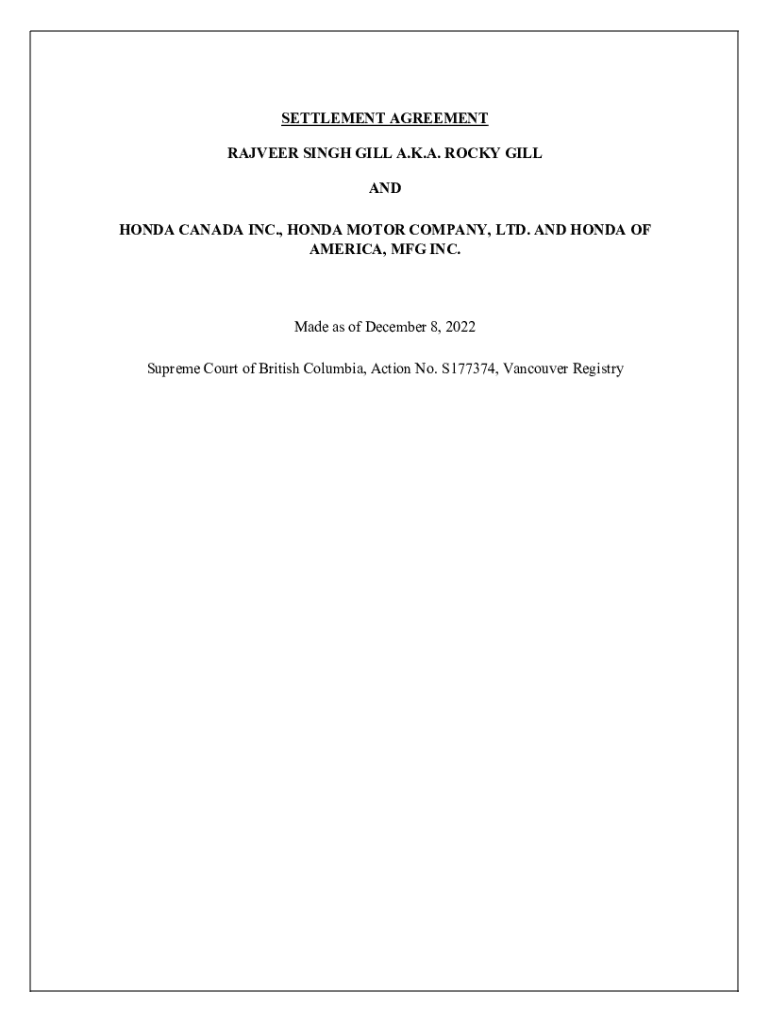 SETTLEMENT AGREEMENT

RAJVEER SINGH GILL A.K.A. ROCKY GILL

AND

HONDA CANADA INC., HONDA MOTOR COMPANY, LTD. AND HONDA OF AMERICA, MFG INC.

Made as of December 8, 2022

Supreme Court of British Columbia, Action No. S177374, Vancouver Registry